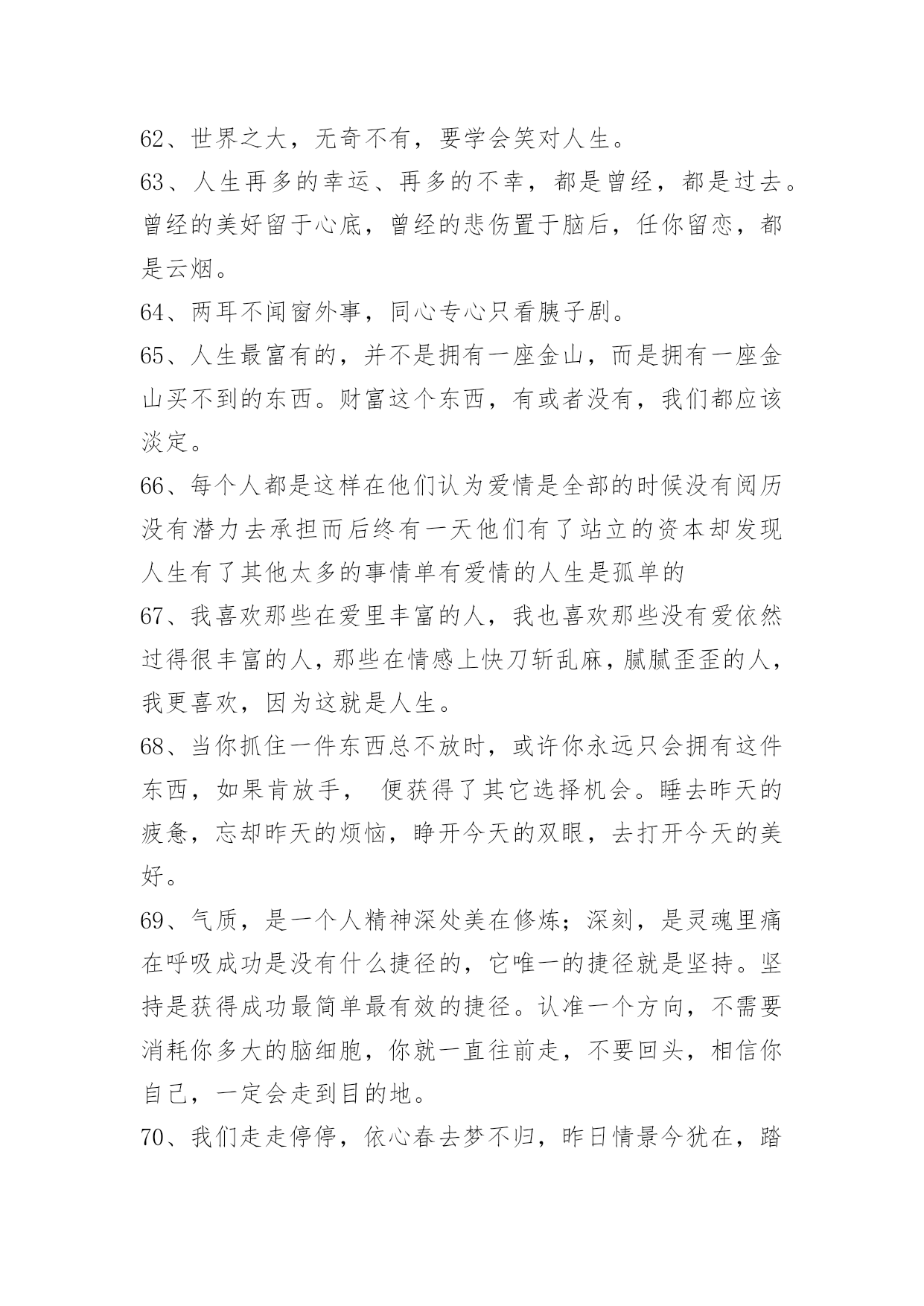 62、世界之大，无奇不有，要学会笑对人生。

63、人生再多的幸运、再多的不幸，都是曾经，都是过去。曾经的美好留于心底，曾经的悲伤置于脑后，任你留恋，都是云烟。

64、两耳不闻窗外事，同心专心只看胰子剧。

65、人生最富有的，并不是拥有一座金山，而是拥有一座金山买不到的东西。财富这个东西，有或者没有，我们都应该淡定。

66、每个人都是这样在他们认为爱情是全部的时候没有阅历没有潜力去承担而后终有一天他们有了站立的资本却发现人生有了其他太多的事情单有爱情的人生是孤单的

67、我喜欢那些在爱里丰富的人，我也喜欢那些没有爱依然过得很丰富的人，那些在情感上快刀斩乱麻，腻腻歪歪的人，我更喜欢，因为这就是人生。

68、当你抓住一件东西总不放时，或许你永远只会拥有这件东西，如果肯放手， 便获得了其它选择机会。睡去昨天的疲惫，忘却昨天的烦恼，睁开今天的双眼，去打开今天的美好。

69、气质，是一个人精神深处美在修炼；深刻，是灵魂里痛在呼吸成功是没有什么捷径的，它唯一的捷径就是坚持。坚持是获得成功最简单最有效的捷径。认准一个方向，不需要消耗你多大的脑细胞，你就一直往前走，不要回头，相信你自己，一定会走到目的地。

70、我们走走停停，依心春去梦不归，昨日情景今犹在，踏